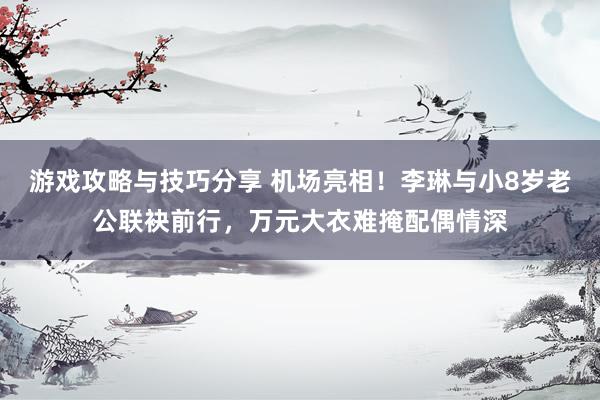 游戏攻略与技巧分享 机场亮相！李琳与小8岁老公联袂前行，万元大衣难掩配偶情深